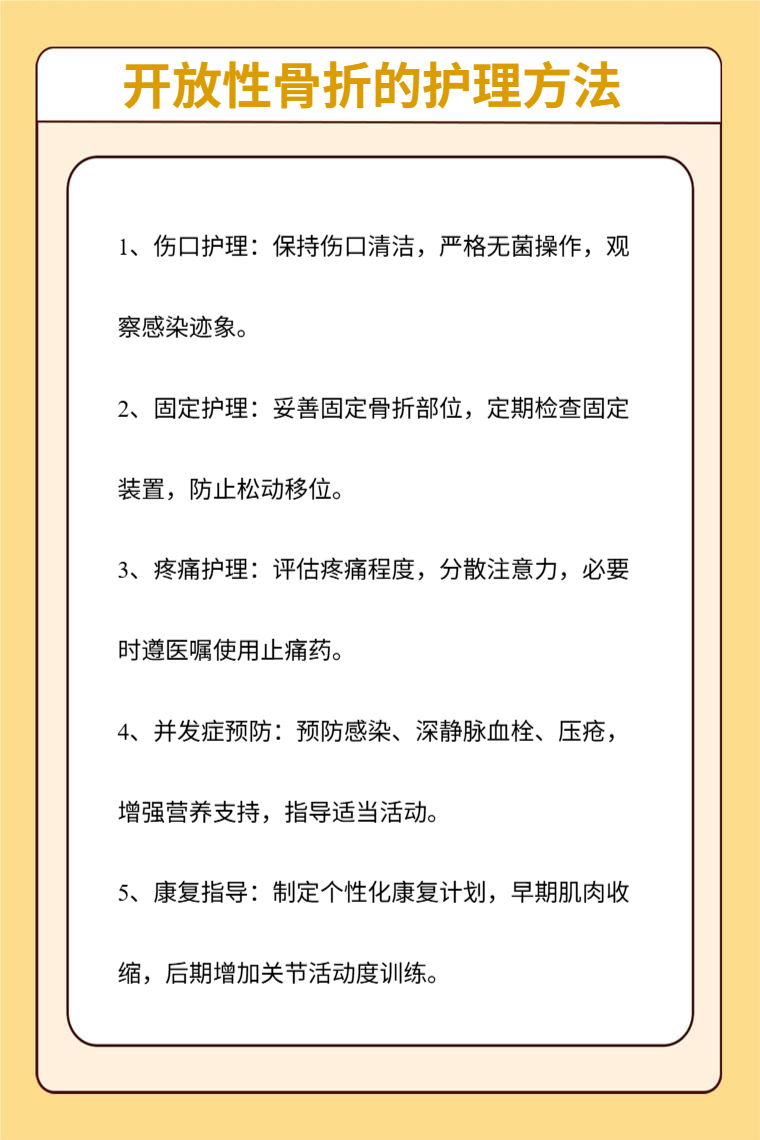 开放性骨折的护理方法

1、伤口护理：保持伤口清洁，严格无菌操作，观察感染迹象。

2、固定护理：妥善固定骨折部位，定期检查固定装置，防止松动移位。

3、疼痛护理：评估疼痛程度，分散注意力，必要时遵医嘱使用止痛药。

4、并发症预防：预防感染、深静脉血栓、压疮，增强营养支持，指导适当活动。

5、康复指导：制定个性化康复计划，早期肌肉收缩，后期增加关节活动度训练。